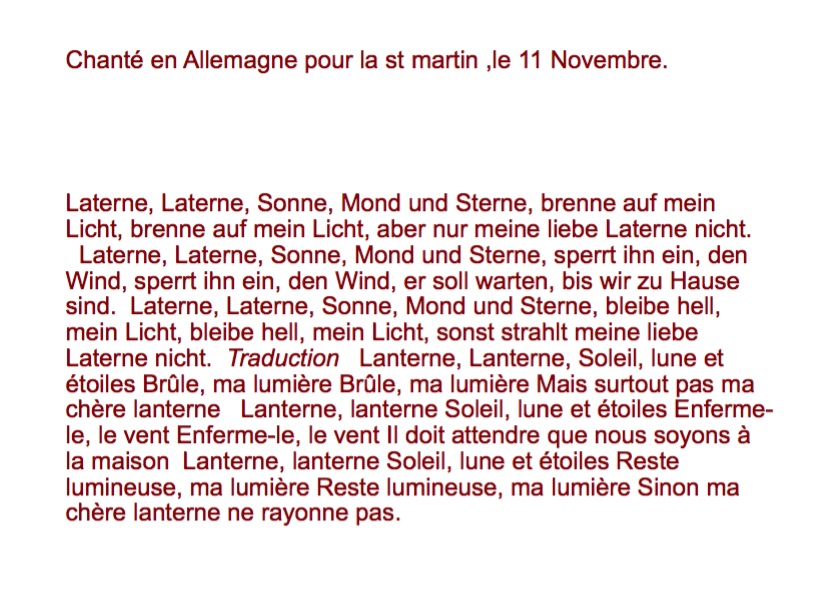 Chanté en Allemagne pour la st martin ,le 11 Novembre.

Laterne, Laterne, Sonne, Mond und Sterne, brenne auf mein Licht, brenne auf mein Licht, aber nur meine liebe Laterne nicht. Laterne, Laterne, Sonne, Mond und Sterne, sperrt ihn ein, den Wind, sperrt ihn ein, den Wind, er soll warten, bis wir zu Hause sind. Laterne, Laterne, Sonne, Mond und Sterne, bleibe hell, mein Licht, bleibe hell, mein Licht, sonst strahlt meine liebe Laterne nicht. Traduction Lanterne, Lanterne, Soleil, lune et étoiles Brûle, ma lumière Brûle, ma lumière Mais surtout pas ma chère lanterne Lanterne, lanterne Soleil, lune et étoiles Enferme-le, le vent Enferme-le, le vent Il doit attendre que nous soyons à la maison Lanterne, lanterne Soleil, lune et étoiles Reste lumineuse, ma lumière Reste lumineuse, ma lumière Sinon ma chère lanterne ne rayonne pas.